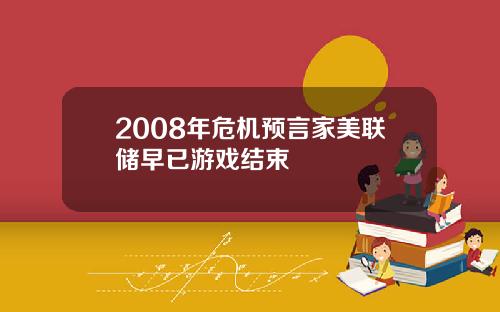 2008年危机预言家美联储早已游戏结束